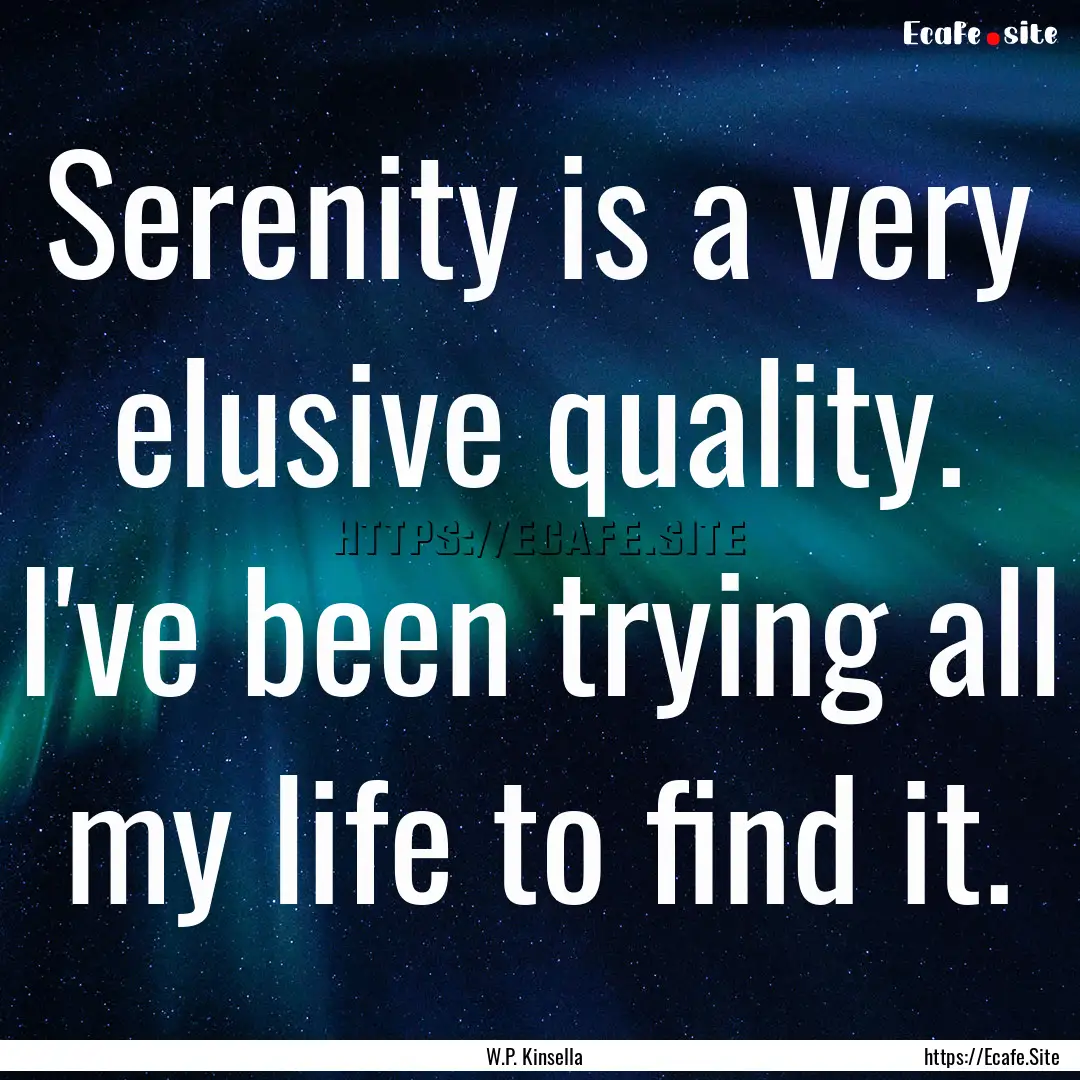 Ecafe.site

Serenity is a very elusive quality. I've been trying all my life to find it.

HTTPS://ECAFE.SITE

W.P. Kinsella

https://Ecafe.Site